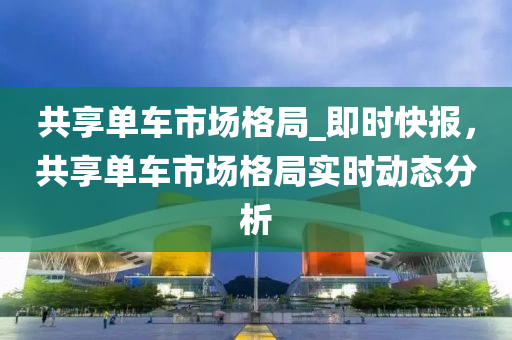 共享单车市场格局_即时快报，共享单车市场格局实时动态分析